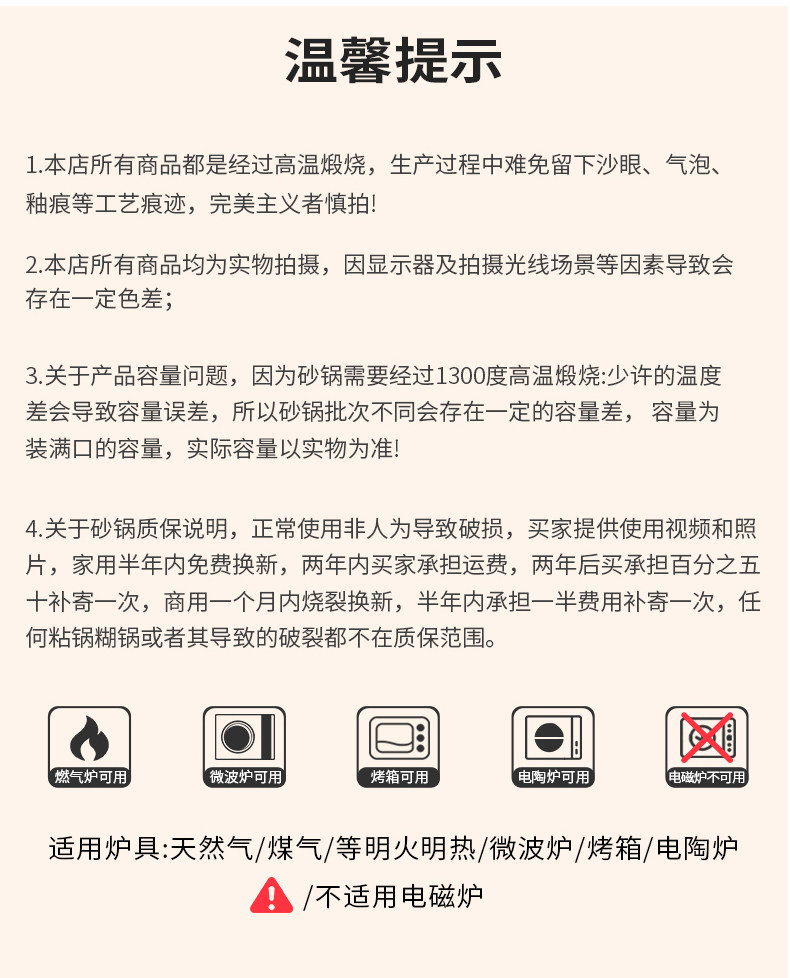 温馨提示

1.本店所有商品都是经过高温煅烧，生产过程中难免留下沙眼、气泡、釉痕等工艺痕迹，完美主义者慎拍!

2.本店所有商品均为实物拍摄，因显示器及拍摄光线场景等因素导致会存在一定色差；

3.关于产品容量问题，因为砂锅需要经过1300度高温煅烧:少许的温度差会导致容量误差，所以砂锅批次不同会存在一定的容量差，容量为装满口的容量，实际容量以实物为准!

4.关于砂锅质保说明，正常使用非人为导致破损，买家提供使用视频和照片，家用半年内免费换新，两年内买家承担运费，两年后买承担百分之五十补寄一次，商用一个月内烧裂换新，半年内承担一半费用补寄一次，任何粘锅糊锅或者其导致的破裂都不在质保范围。

燃气炉可用 微波炉可用 烤箱可用 电陶炉可用 电磁炉不可用

适用炉具:天然气/煤气/等明火明热/微波炉/烤箱/电陶炉

/不适用电磁炉